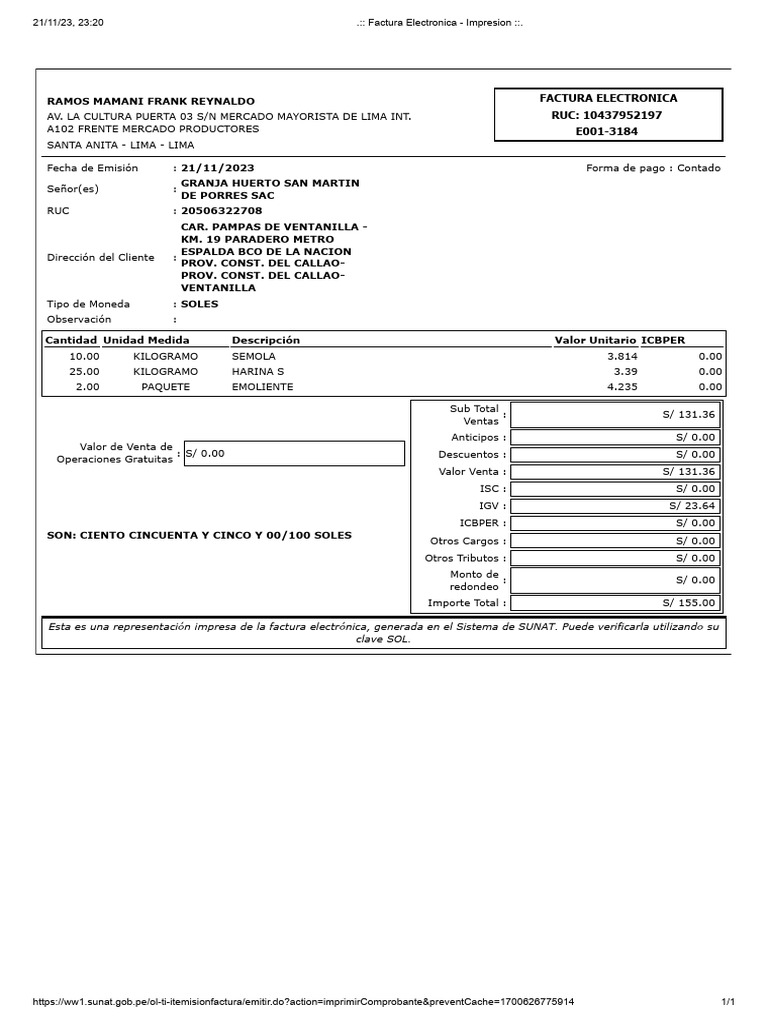 21/11/23, 23:20 .:: Factura Electronica - Impresion ::.

RAMOS MAMANI FRANK REYNALDO
AV. LA CULTURA PUERTA 03 S/N MERCADO MAYORISTA DE LIMA INT. A102 FRENTE MERCADO PRODUCTORES
SANTA ANITA - LIMA - LIMA

FACTURA ELECTRONICA
RUC: 10437952197
E001-3184

Fecha de Emisión : 21/11/2023
Forma de pago : Contado
Señor(es) : GRANJA HUERTO SAN MARTIN DE PORRES SAC
RUC : 20506322708
Dirección del Cliente : CAR. PAMPAS DE VENTANILLA - KM. 19 PARADERO METRO ESPALDA BCO DE LA NACION PROV. CONST. DEL CALLAO- PROV. CONST. DEL CALLAO- VENTANILLA
Tipo de Moneda : SOLES
Observación :

| Cantidad | Unidad Medida | Descripción | Valor Unitario | ICBPER |
|---|---|---|---|---|
| 10.00 | KILOGRAMO | SEMOLA | 3.814 | 0.00 |
| 25.00 | KILOGRAMO | HARINA S | 3.39 | 0.00 |
| 2.00 | PAQUETE | EMOLIENTE | 4.235 | 0.00 |

Valor de Venta de Operaciones Gratuitas : S/ 0.00

SON: CIENTO CINCUENTA Y CINCO Y 00/100 SOLES

| | |
|---|---|
| Sub Total Ventas : | S/ 131.36 |
| Anticipos : | S/ 0.00 |
| Descuentos : | S/ 0.00 |
| Valor Venta : | S/ 131.36 |
| ISC : | S/ 0.00 |
| IGV : | S/ 23.64 |
| ICBPER : | S/ 0.00 |
| Otros Cargos : | S/ 0.00 |
| Otros Tributos : | S/ 0.00 |
| Monto de redondeo : | S/ 0.00 |
| Importe Total : | S/ 155.00 |

Esta es una representación impresa de la factura electrónica, generada en el Sistema de SUNAT. Puede verificarla utilizando su clave SOL.

https://ww1.sunat.gob.pe/ol-ti-itemisionfactura/emitir.do?action=imprimirComprobante&preventCache=1700626775914 1/1